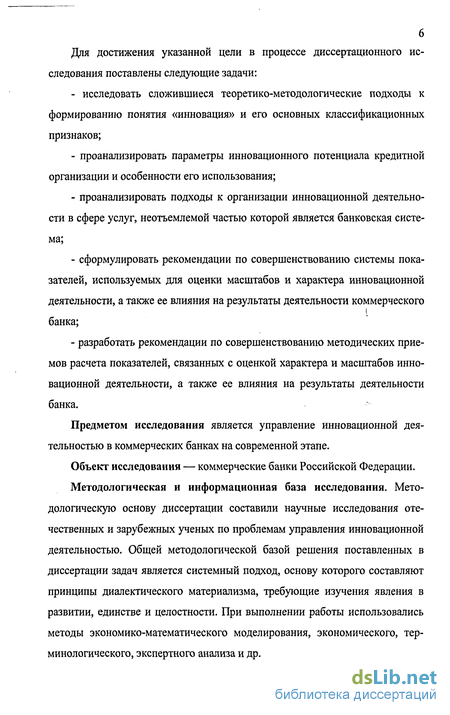 6

Для достижения указанной цели в процессе диссертационного исследования поставлены следующие задачи:

- исследовать сложившиеся теоретико-методологические подходы к формированию понятия «инновация» и его основных классификационных признаков;

- проанализировать параметры инновационного потенциала кредитной организации и особенности его использования;

- проанализировать подходы к организации инновационной деятельности в сфере услуг, неотъемлемой частью которой является банковская система;

- сформулировать рекомендации по совершенствованию системы показателей, используемых для оценки масштабов и характера инновационной деятельности, а также ее влияния на результаты деятельности коммерческого банка;

- разработать рекомендации по совершенствованию методических приемов расчета показателей, связанных с оценкой характера и масштабов инновационной деятельности, а также ее влияния на результаты деятельности банка.

Предметом исследования является управление инновационной деятельностью в коммерческих банках на современной этапе.

Объект исследования — коммерческие банки Российской Федерации.

Методологическая и информационная база исследования. Методологическую основу диссертации составили научные исследования отечественных и зарубежных ученых по проблемам управления инновационной деятельностью. Общей методологической базой решения поставленных в диссертации задач является системный подход, основу которого составляют принципы диалектического материализма, требующие изучения явления в развитии, единстве и целостности. При выполнении работы использовались методы экономико-математического моделирования, экономического, терминологического, экспертного анализа и др.

dsLib.net
библиотека диссертаций